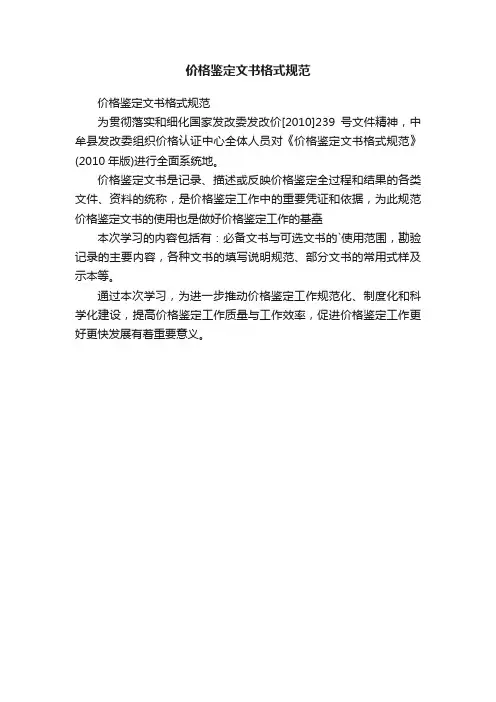 价格鉴定文书格式规范

价格鉴定文书格式规范

为贯彻落实和细化国家发改委发改价[2010]239 号文件精神，中牟县发改委组织价格认证中心全体人员对《价格鉴定文书格式规范》(2010 年版)进行全面系统地。

价格鉴定文书是记录、描述或反映价格鉴定全过程和结果的各类文件、资料的统称，是价格鉴定工作中的重要凭证和依据，为此规范价格鉴定文书的使用也是做好价格鉴定工作的基础

本次学习的内容包括有：必备文书与可选文书的`使用范围，勘验记录的主要内容，各种文书的填写说明规范、部分文书的常用式样及示本等。

通过本次学习，为进一步推动价格鉴定工作规范化、制度化和科学化建设，提高价格鉴定工作质量与工作效率，促进价格鉴定工作更好更快发展有着重要意义。